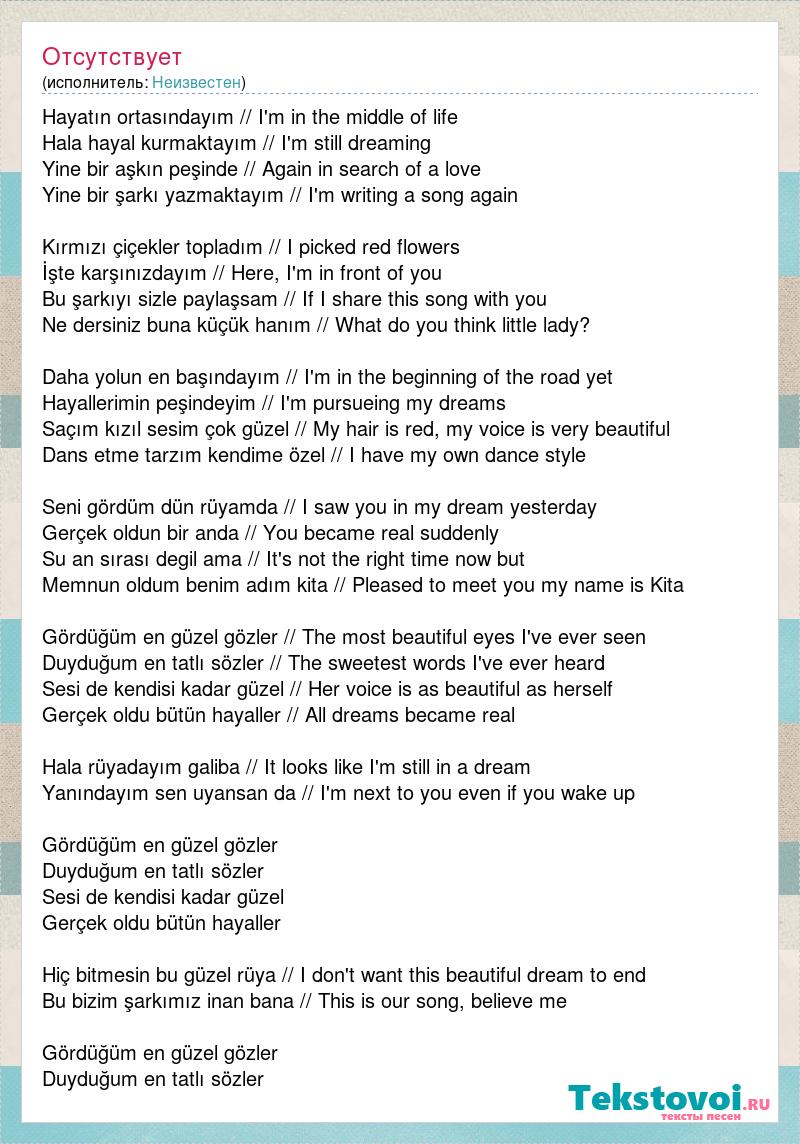 Отсутствует
(исполнитель: Неизвестен)

Hayatın ortasındayım // I'm in the middle of life
Hala hayal kurmaktayım // I'm still dreaming
Yine bir aşkın peşinde // Again in search of a love
Yine bir şarkı yazmaktayım // I'm writing a song again

Kırmızı çiçekler topladım // I picked red flowers
İşte karşınızdayım // Here, I'm in front of you
Bu şarkıyı sizle paylaşsam // If I share this song with you
Ne dersiniz buna küçük hanım // What do you think little lady?

Daha yolun en başındayım // I'm in the beginning of the road yet
Hayallerimin peşindeyim // I'm pursueing my dreams
Saçım kızıl sesim çok güzel // My hair is red, my voice is very beautiful
Dans etme tarzım kendime özel // I have my own dance style

Seni gördüm dün rüyamda // I saw you in my dream yesterday
Gerçek oldun bir anda // You became real suddenly
Su an sırası degil ama // It's not the right time now but
Memnun oldum benim adım kita // Pleased to meet you my name is Kita

Gördüğüm en güzel gözler // The most beautiful eyes I've ever seen
Duyduğum en tatlı sözler // The sweetest words I've ever heard
Sesi de kendisi kadar güzel // Her voice is as beautiful as herself
Gerçek oldu bütün hayaller // All dreams became real

Hala rüyadayım galiba // It looks like I'm still in a dream
Yanındayım sen uyansan da // I'm next to you even if you wake up

Gördüğüm en güzel gözler
Duyduğum en tatlı sözler
Sesi de kendisi kadar güzel
Gerçek oldu bütün hayaller

Hiç bitmesin bu güzel rüya // I don't want this beautiful dream to end
Bu bizim şarkımız inan bana // This is our song, believe me

Gördüğüm en güzel gözler
Duyduğum en tatlı sözler

Tekstovoi.RU
тексты песен